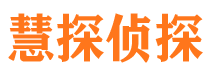 慧探侦探